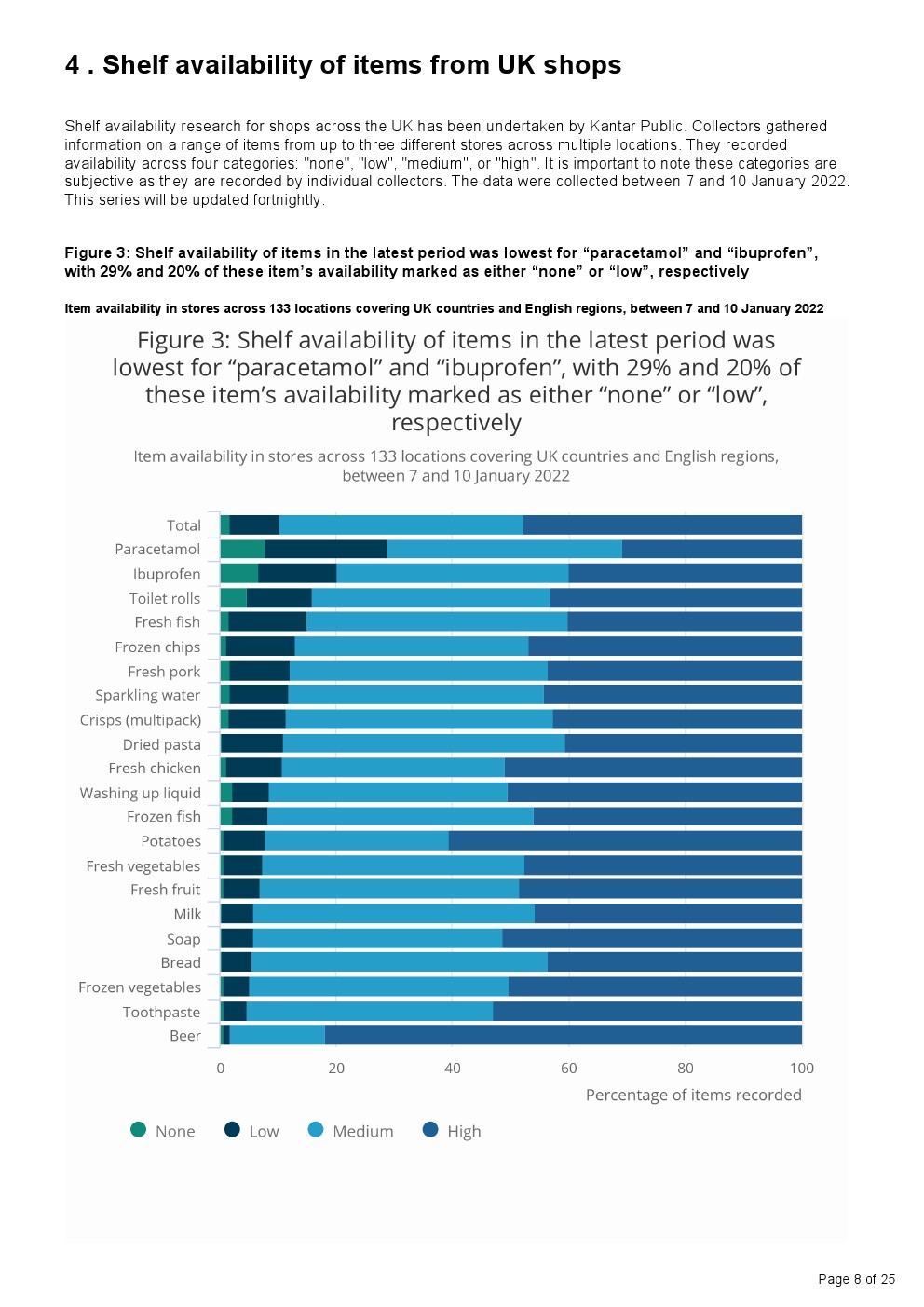 4 . Shelf availability of items from UK shops

Shelf availability research for shops across the UK has been undertaken by Kantar Public. Collectors gathered information on a range of items from up to three different stores across multiple locations. They recorded availability across four categories: "none", "low", "medium", or "high". It is important to note these categories are subjective as they are recorded by individual collectors. The data were collected between 7 and 10 January 2022. This series will be updated fortnightly.

Figure 3: Shelf availability of items in the latest period was lowest for “paracetamol” and “ibuprofen”, with 29% and 20% of these item’s availability marked as either “none” or “low”, respectively

Item availability in stores across 133 locations covering UK countries and English regions, between 7 and 10 January 2022

Figure 3: Shelf availability of items in the latest period was lowest for “paracetamol” and “ibuprofen”, with 29% and 20% of these item’s availability marked as either “none” or “low”, respectively

Item availability in stores across 133 locations covering UK countries and English regions, between 7 and 10 January 2022

Total
Paracetamol
Ibuprofen
Toilet rolls
Fresh fish
Frozen chips
Fresh pork
Sparkling water
Crisps (multipack)
Dried pasta
Fresh chicken
Washing up liquid
Frozen fish
Potatoes
Fresh vegetables
Fresh fruit
Milk
Soap
Bread
Frozen vegetables
Toothpaste
Beer

0 20 40 60 80 100

Percentage of items recorded

None Low Medium High

Page 8 of 25